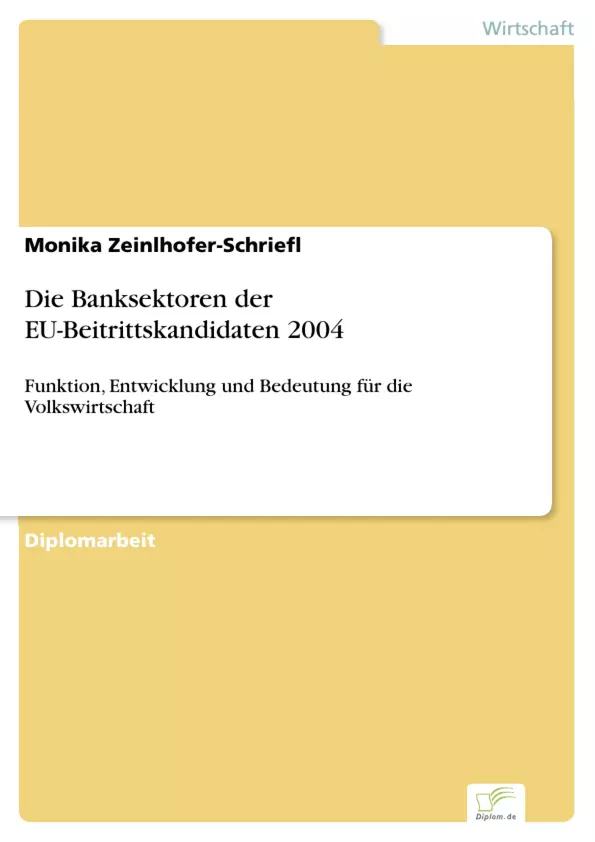 Wirtschaft

Monika Zeinlhofer-Schriefl

Die Banksektoren der EU-Beitrittskandidaten 2004

Funktion, Entwicklung und Bedeutung für die Volkswirtschaft

Diplomarbeit

Diplom.de